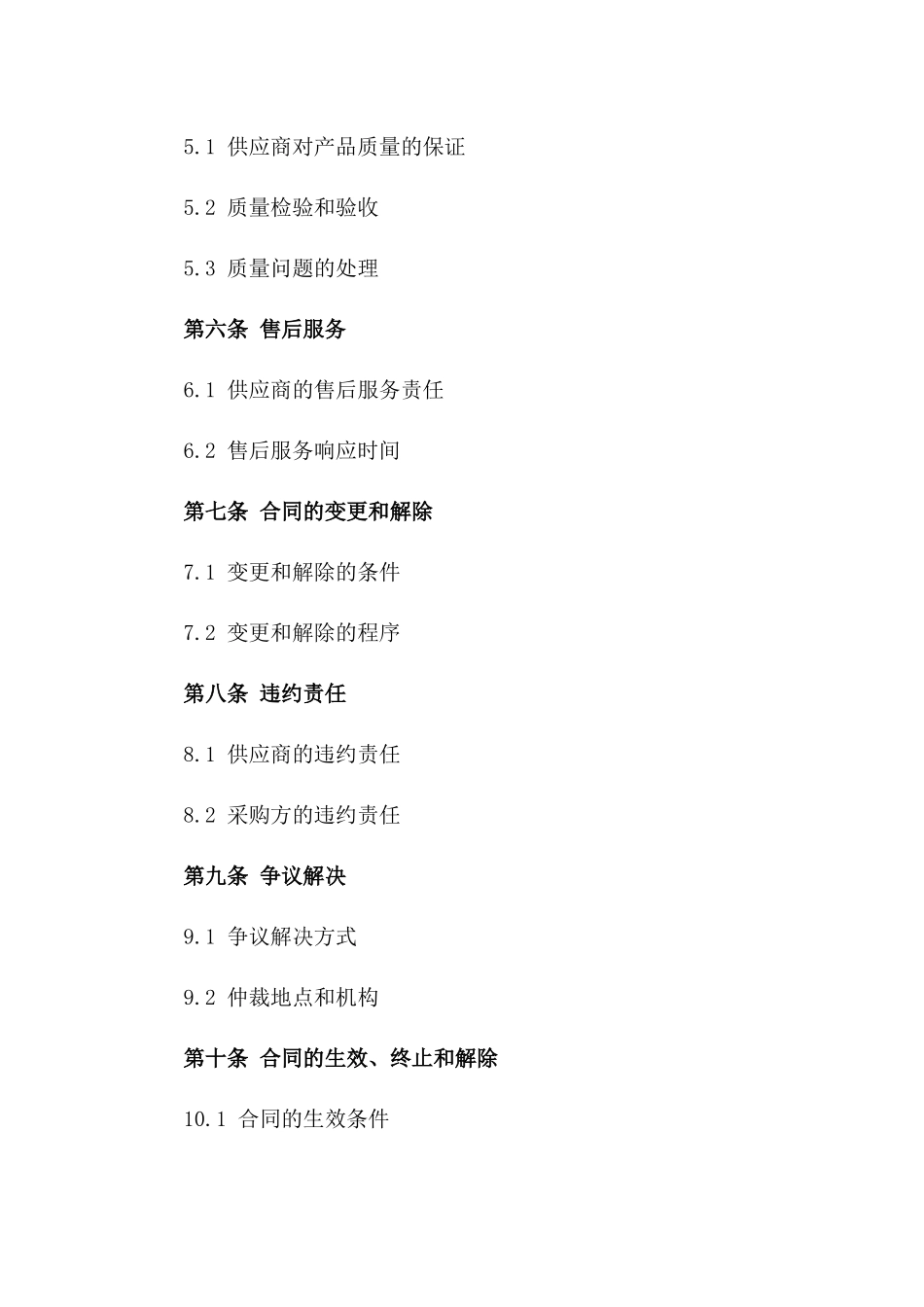 5.1 供应商对产品质量的保证

5.2 质量检验和验收

5.3 质量问题的处理

第六条 售后服务

6.1 供应商的售后服务责任

6.2 售后服务响应时间

第七条 合同的变更和解除

7.1 变更和解除的条件

7.2 变更和解除的程序

第八条 违约责任

8.1 供应商的违约责任

8.2 采购方的违约责任

第九条 争议解决

9.1 争议解决方式

9.2 仲裁地点和机构

第十条 合同的生效、终止和解除

10.1 合同的生效条件